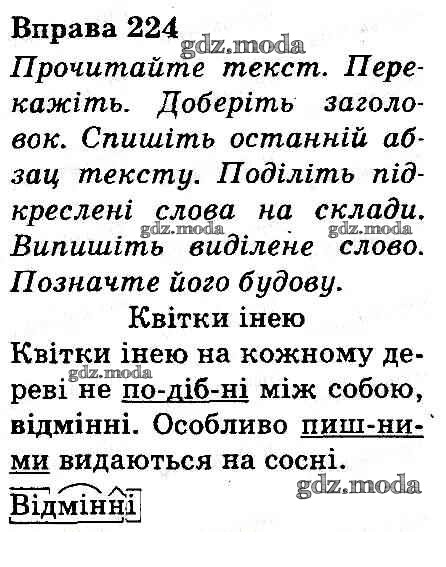 Вправа 224
gdz.moda
Прочитайте текст. Перекажіть. Доберіть заголовок. Спишіть останній абзац тексту. Поділіть підкреслені слова на склади. Випишіть виділене слово. Позначте його будову.
gdz.moda gdz.moda

Квітки інею

Квітки інею на кожному дереві не по-діб-ні між собою, відмінні. Особливо пиш-ни-ми видаються на сосні.
gdz.moda
gdz.moda

Відмінні